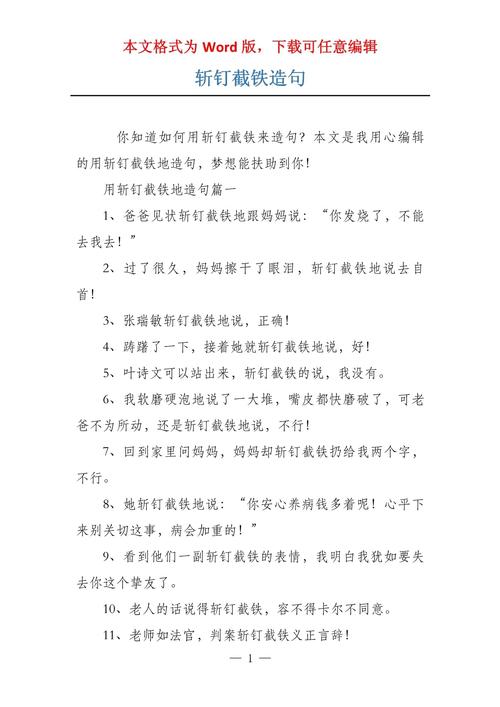 本文格式为 Word 版，下载可任意编辑

斩钉截铁造句

你知道如何用斩钉截铁来造句？本文是我用心编辑的用斩钉截铁地造句，梦想能扶助到你！

用斩钉截铁地造句篇一

1、爸爸见状斩钉截铁地跟妈妈说：“你发烧了，不能去我去！”

2、过了很久，妈妈擦干了眼泪，斩钉截铁地说去自首！

3、张瑞敏斩钉截铁地说，正确！

4、踌躇了一下，接着她就斩钉截铁地说，好！

5、叶诗文可以站出来，斩钉截铁的说，我没有。

6、我软磨硬泡地说了一大堆，嘴皮都快磨破了，可老爸不为所动，还是斩钉截铁地说，不行！

7、回到家里问妈妈，妈妈却斩钉截铁扔给我两个字，不行。

8、她斩钉截铁地说：“你安心养病钱多着呢！心平下来别关切这事，病会加重的！”

9、看到他们一副斩钉截铁的表情，我明白我犹如要失去你这个挚友了。

10、老人的话说得斩钉截铁，容不得卡尔不同意。

11、老师如法官，判案斩钉截铁义正言辞！

— 1 —